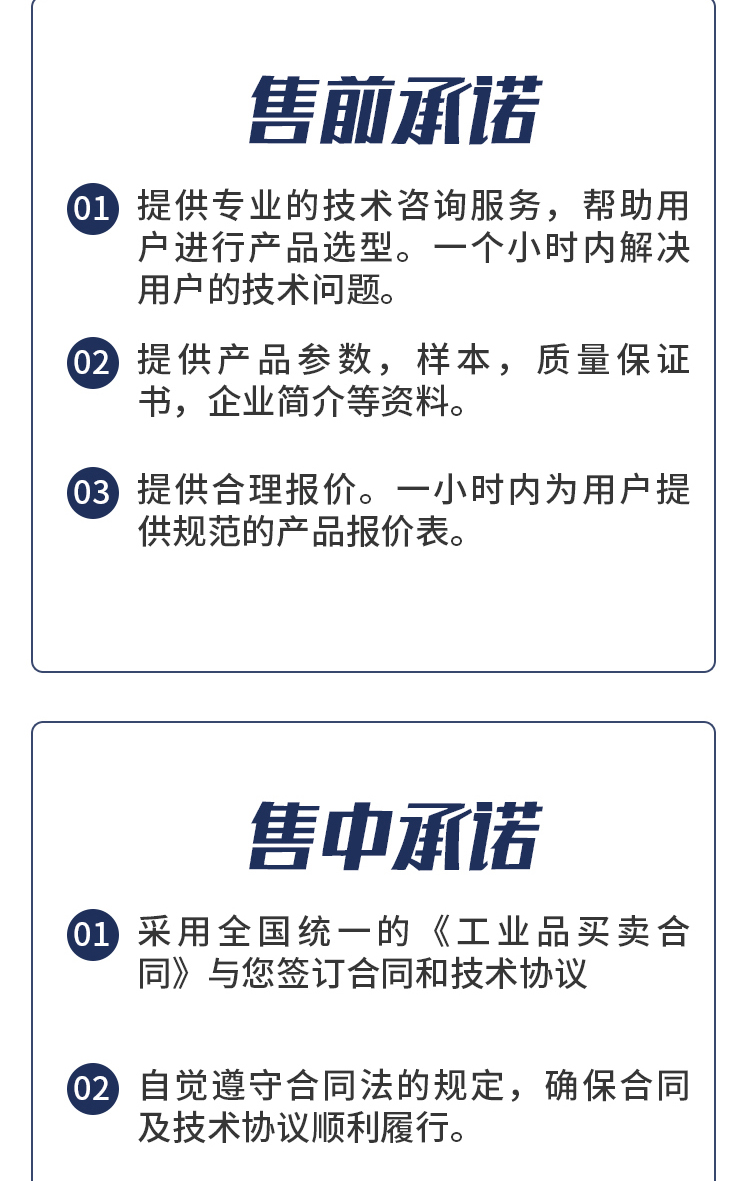 售前承诺

01 提供专业的技术咨询服务，帮助用户进行产品选型。一个小时内解决用户的技术问题。

02 提供产品参数，样本，质量保证书，企业简介等资料。

03 提供合理报价。一小时内为用户提供规范的产品报价表。

售中承诺

01 采用全国统一的《工业品买卖合同》与您签订合同和技术协议

02 自觉遵守合同法的规定，确保合同及技术协议顺利履行。